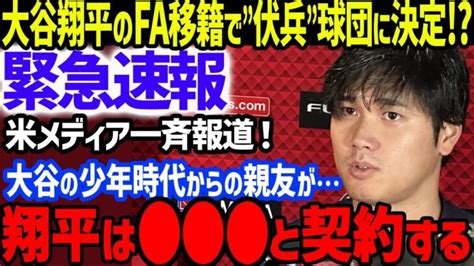 大谷翔平のFA移籍で"伏兵"球団に決定!?

緊急速報

s.com

FU

米メディア一斉報道！

大谷の少年時代からの親友が…

翔平は●●●と契約する